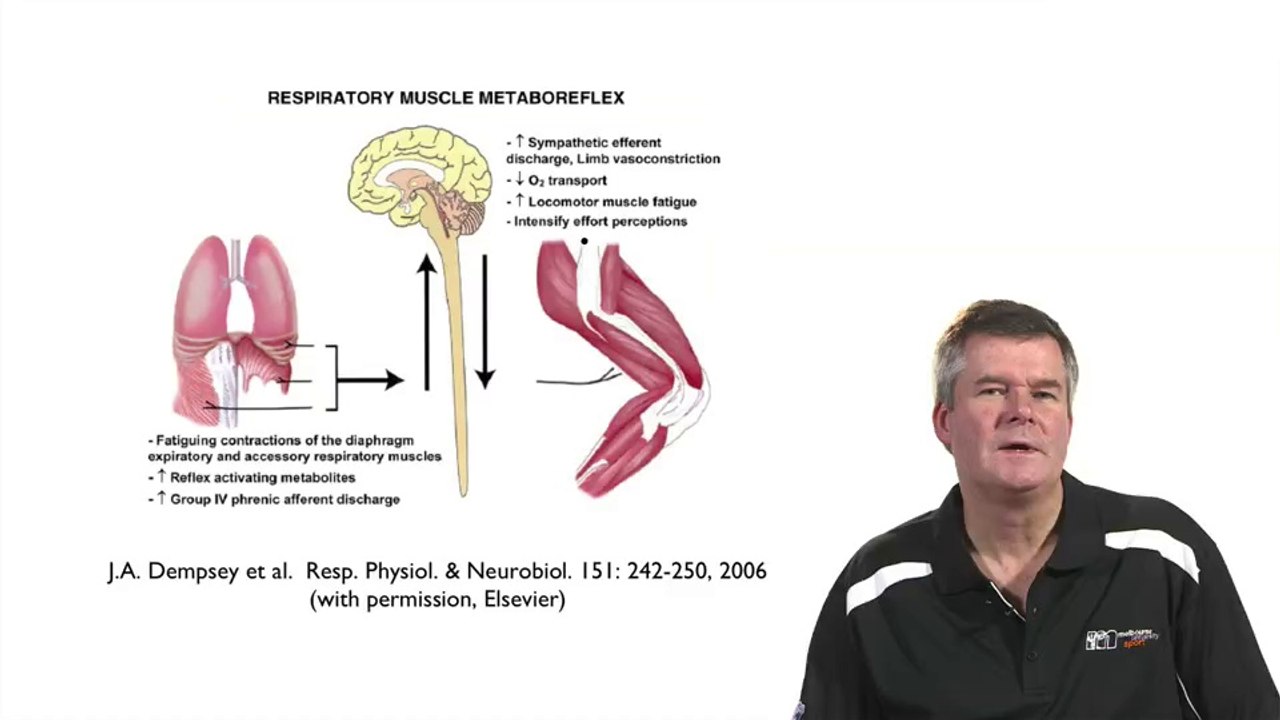 RESPIRATORY MUSCLE METABOREFLEX

- ↑ Sympathetic efferent discharge, Limb vasoconstriction
- ↓ $O_2$ transport
- ↑ Locomotor muscle fatigue
- Intensify effort perceptions

- Fatiguing contractions of the diaphragm expiratory and accessory respiratory muscles
- ↑ Reflex activating metabolites
- ↑ Group IV phrenic afferent discharge

J.A. Dempsey et al. Resp. Physiol. & Neurobiol. 151: 242-250, 2006
(with permission, Elsevier)